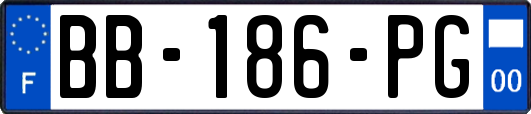 F

BB-186-PG

00